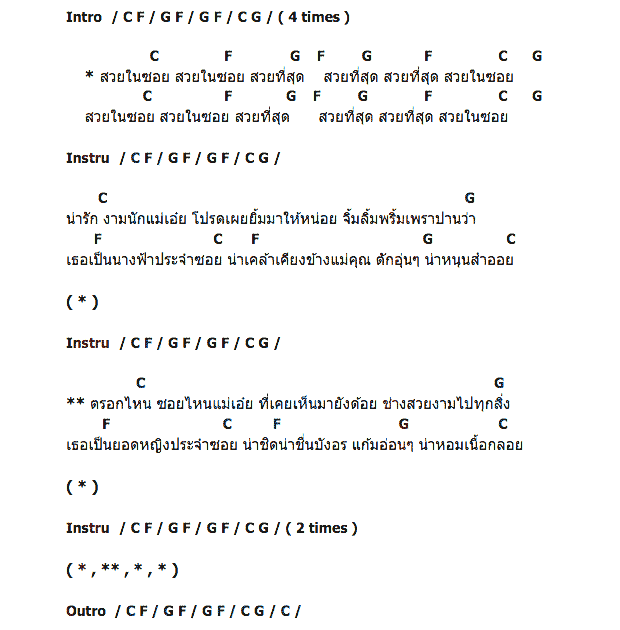 Intro / C F / G F / G F / C G / ( 4 times )

C F G F G F C G
* สวยในซอย สวยในซอย สวยที่สุด สวยที่สุด สวยที่สุด สวยในซอย
C F G F G F C G
สวยในซอย สวยในซอย สวยที่สุด สวยที่สุด สวยที่สุด สวยในซอย

Instru / C F / G F / G F / C G /

C G
น่ารัก งามนักแม่เอ๋ย โปรดเผยยิ้มมาให้หน่อย จิ้มลิ้มพริ้มเพราปานว่า
F C F G C
เธอเป็นนางฟ้าประจำซอย น่าเคล้าเคียงข้างแม่คุณ ตักอุ่นๆ น่าหนุนสำออย

( * )

Instru / C F / G F / G F / C G /

C G
** ตรอกไหน ซอยไหนแม่เอ๋ย ที่เคยเห็นมายังด้อย ช่างสวยงามไปทุกสิ่ง
F C F G C
เธอเป็นยอดหญิงประจำซอย น่าชิดน่าชื่นบังอร แก้มอ่อนๆ น่าหอมเนื้อกลอย

( * )

Instru / C F / G F / G F / C G / ( 2 times )

( * , ** , * , * )

Outro / C F / G F / G F / C G / C /